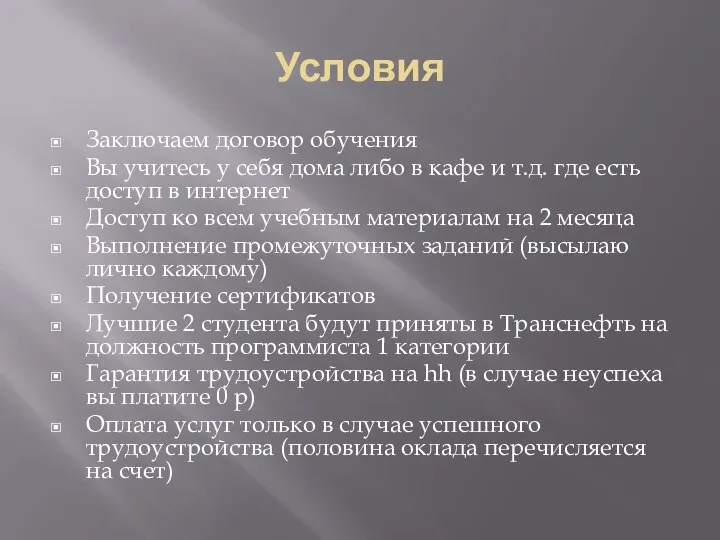 Условия

Заключаем договор обучения
Вы учитесь у себя дома либо в кафе и т.д. где есть доступ в интернет
Доступ ко всем учебным материалам на 2 месяца
Выполнение промежуточных заданий (высылаю лично каждому)
Получение сертификатов
Лучшие 2 студента будут приняты в Транснефть на должность программиста 1 категории
Гарантия трудоустройства на hh (в случае неуспеха вы платите 0 р)
Оплата услуг только в случае успешного трудоустройства (половина оклада перечисляется на счет)